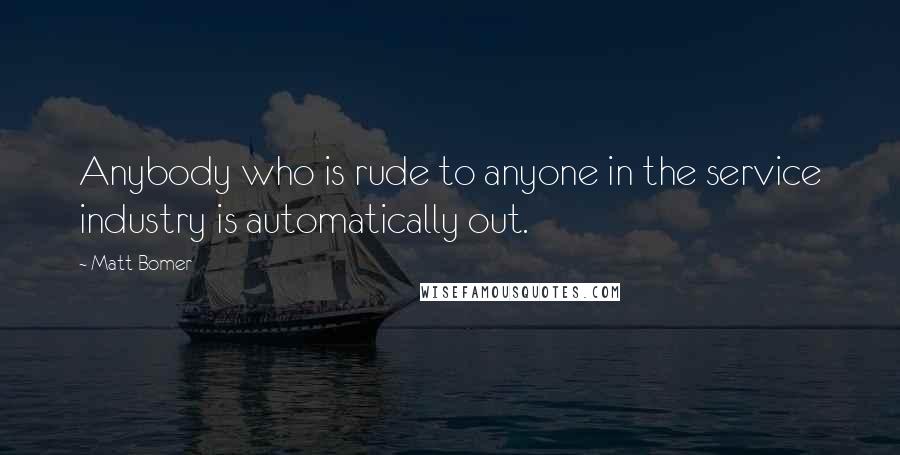 Anybody who is rude to anyone in the service industry is automatically out.

- Matt Bomer

WISEFAMOUSQUOTES.COM